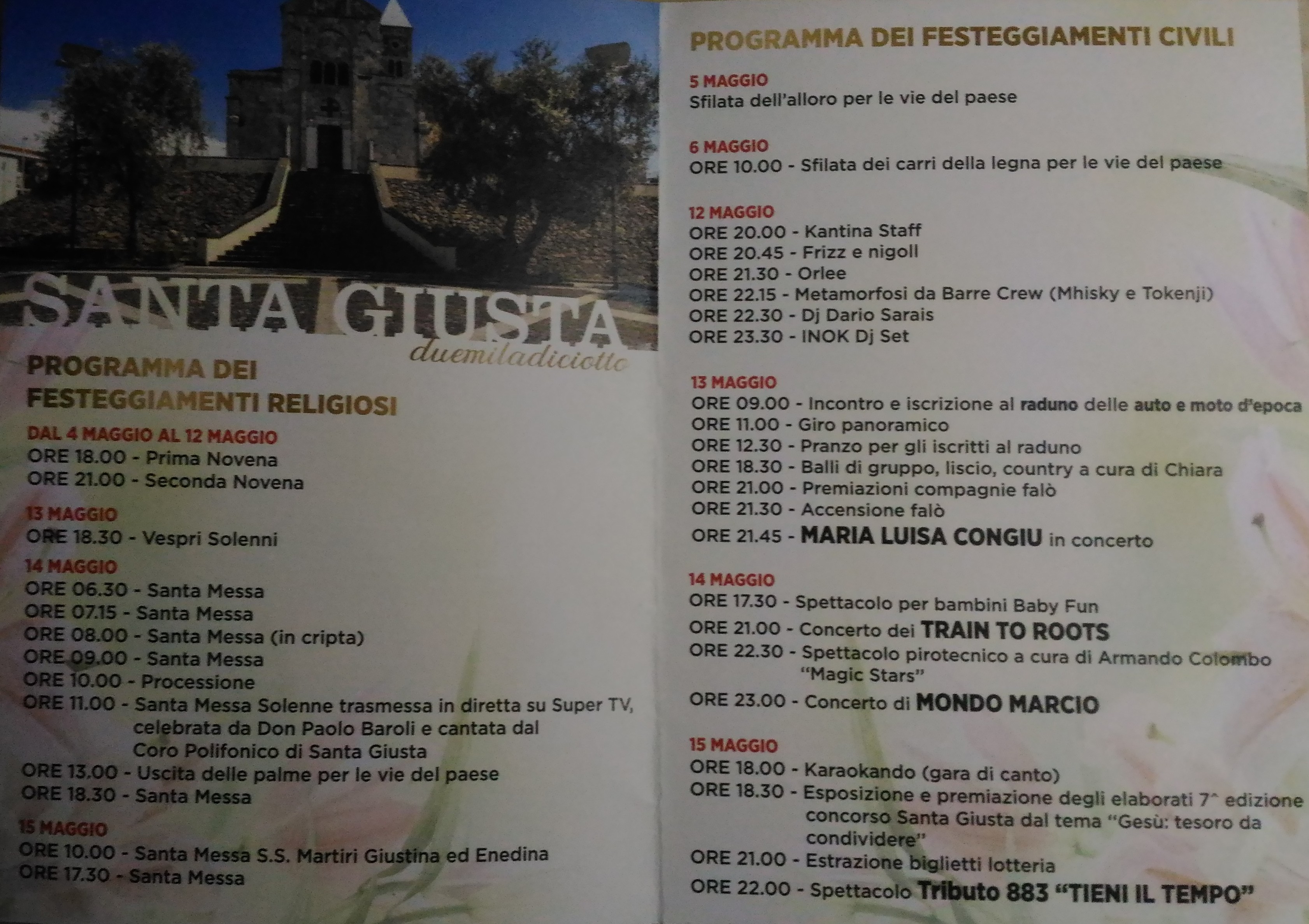 SANTA GIUSTA
duemiladiciotto

PROGRAMMA DEI FESTEGGIAMENTI RELIGIOSI

DAL 4 MAGGIO AL 12 MAGGIO
ORE 18.00 - Prima Novena
ORE 21.00 - Seconda Novena

13 MAGGIO
ORE 18.30 - Vespri Solenni

14 MAGGIO
ORE 06.30 - Santa Messa
ORE 07.15 - Santa Messa
ORE 08.00 - Santa Messa (in cripta)
ORE 09.00 - Santa Messa
ORE 10.00 - Processione
ORE 11.00 - Santa Messa Solenne trasmessa in diretta su Super TV, celebrata da Don Paolo Baroli e cantata dal Coro Polifonico di Santa Giusta
ORE 13.00 - Uscita delle palme per le vie del paese
ORE 18.30 - Santa Messa

15 MAGGIO
ORE 10.00 - Santa Messa S.S. Martiri Giustina ed Enedina
ORE 17.30 - Santa Messa

PROGRAMMA DEI FESTEGGIAMENTI CIVILI

5 MAGGIO
Sfilata dell'alloro per le vie del paese

6 MAGGIO
ORE 10.00 - Sfilata dei carri della legna per le vie del paese

12 MAGGIO
ORE 20.00 - Kantina Staff
ORE 20.45 - Frizz e nigoll
ORE 21.30 - Orlee
ORE 22.15 - Metamorfosi da Barre Crew (Mhisky e Tokenji)
ORE 22.30 - Dj Dario Sarais
ORE 23.30 - INOK Dj Set

13 MAGGIO
ORE 09.00 - Incontro e iscrizione al raduno delle auto e moto d'epoca
ORE 11.00 - Giro panoramico
ORE 12.30 - Pranzo per gli iscritti al raduno
ORE 18.30 - Balli di gruppo, liscio, country a cura di Chiara
ORE 21.00 - Premiazioni compagnie falò
ORE 21.30 - Accensione falò
ORE 21.45 - MARIA LUISA CONGIU in concerto

14 MAGGIO
ORE 17.30 - Spettacolo per bambini Baby Fun
ORE 21.00 - Concerto dei TRAIN TO ROOTS
ORE 22.30 - Spettacolo pirotecnico a cura di Armando Colombo "Magic Stars"
ORE 23.00 - Concerto di MONDO MARCIO

15 MAGGIO
ORE 18.00 - Karaokando (gara di canto)
ORE 18.30 - Esposizione e premiazione degli elaborati 7^ edizione concorso Santa Giusta dal tema "Gesù: tesoro da condividere"
ORE 21.00 - Estrazione biglietti lotteria
ORE 22.00 - Spettacolo Tributo 883 "TIENI IL TEMPO"